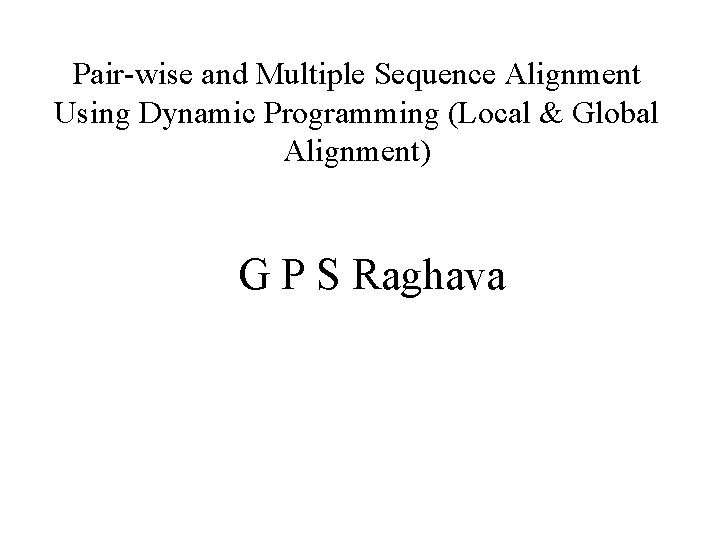 Pair-wise and Multiple Sequence Alignment Using Dynamic Programming (Local & Global Alignment)

G P S Raghava